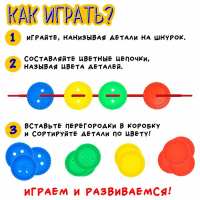 КАК ИГРАТЬ?

1 ИГРАЙТЕ, НАНИЗЫВАЯ ДЕТАЛИ НА ШНУРОК.

2 СОСТАВЛЯЙТЕ ЦВЕТНЫЕ ЦЕПОЧКИ, НАЗЫВАЯ ЦВЕТА ДЕТАЛЕЙ.

3 ВСТАВЬТЕ ПЕРЕГОРОДКИ В КОРОБКУ И СОРТИРУЙТЕ ДЕТАЛИ ПО ЦВЕТУ!

ИГРАЕМ И РАЗВИВАЕМСЯ!